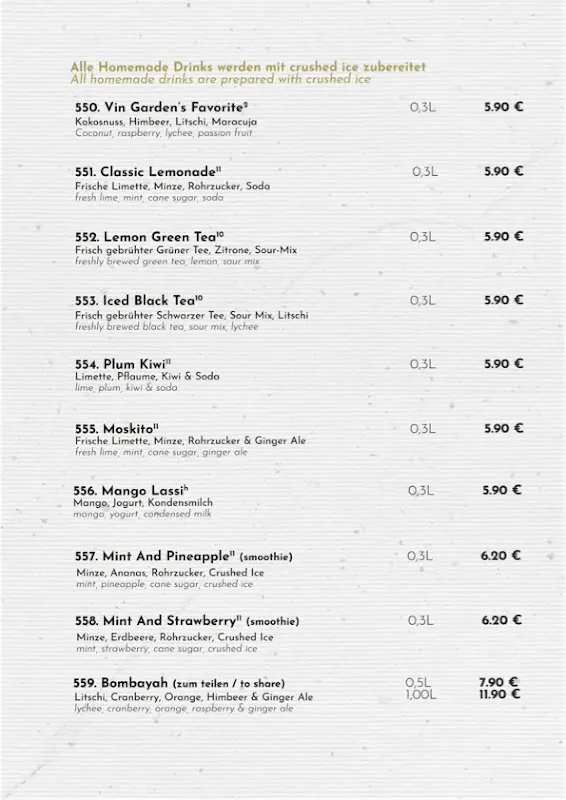 Alle Homemade Drinks werden mit crushed ice zubereitet
All homemade drinks are prepared with crushed ice

550. Vin Garden's Favorite$^{2}$ 0,3L 5.90 €
Kokosnuss, Himbeer, Litschi, Maracuja
Coconut, raspberry, lychee, passion fruit

551. Classic Lemonade$^{11}$ 0,3L 5.90 €
Frische Limette, Minze, Rohrzucker, Soda
fresh lime, mint, cane sugar, soda

552. Lemon Green Tea$^{10}$ 0,3L 5.90 €
Frisch gebrühter Grüner Tee, Zitrone, Sour-Mix
freshly brewed green tea, lemon, sour mix

553. Iced Black Tea$^{10}$ 0,3L 5.90 €
Frisch gebrühter Schwarzer Tee, Sour Mix, Litschi
freshly brewed black tea, sour mix, lychee

554. Plum Kiwi$^{11}$ 0,3L 5.90 €
Limette, Pflaume, Kiwi & Soda
lime, plum, kiwi & soda

555. Moskito$^{11}$ 0,3L 5.90 €
Frische Limette, Minze, Rohrzucker & Ginger Ale
fresh lime, mint, cane sugar, ginger ale

556. Mango Lassi$^{h}$ 0,3L 5.90 €
Mango, Jogurt, Kondensmilch
mango, yogurt, condensed milk

557. Mint And Pineapple$^{11}$ (smoothie) 0,3L 6.20 €
Minze, Ananas, Rohrzucker, Crushed Ice
mint, pineapple, cane sugar, crushed ice

558. Mint And Strawberry$^{11}$ (smoothie) 0,3L 6.20 €
Minze, Erdbeere, Rohrzucker, Crushed Ice
mint, strawberry, cane sugar, crushed ice

559. Bombayah (zum teilen / to share) 0,5L 7.90 € 1,00L 11.90 €
Litschi, Cranberry, Orange, Himbeer & Ginger Ale
lychee, cranberry, orange, raspberry & ginger ale